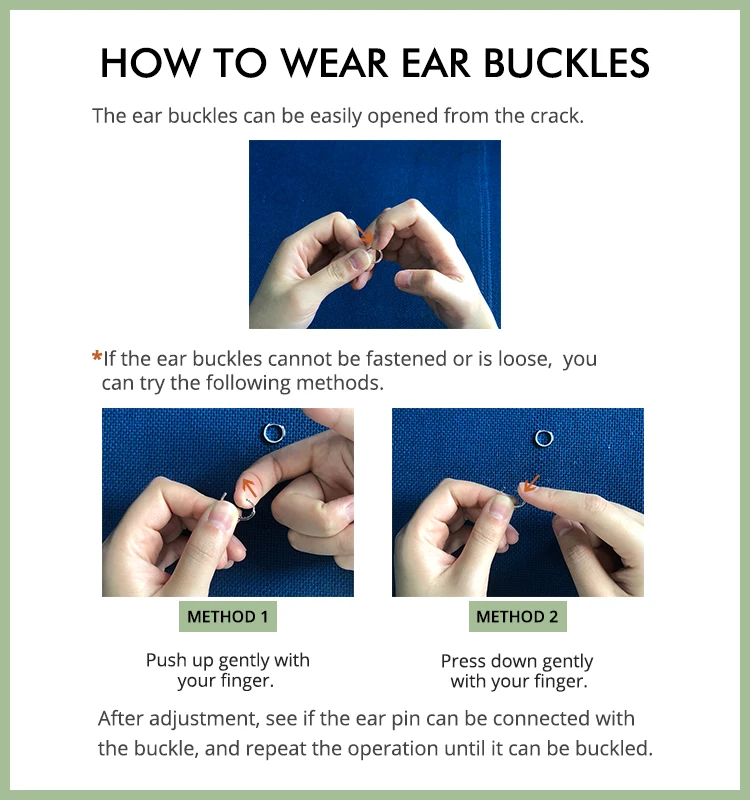 HOW TO WEAR EAR BUCKLES

The ear buckles can be easily opened from the crack.

*If the ear buckles cannot be fastened or is loose, you can try the following methods.

METHOD 1

Push up gently with your finger.

METHOD 2

Press down gently with your finger.

After adjustment, see if the ear pin can be connected with the buckle, and repeat the operation until it can be buckled.